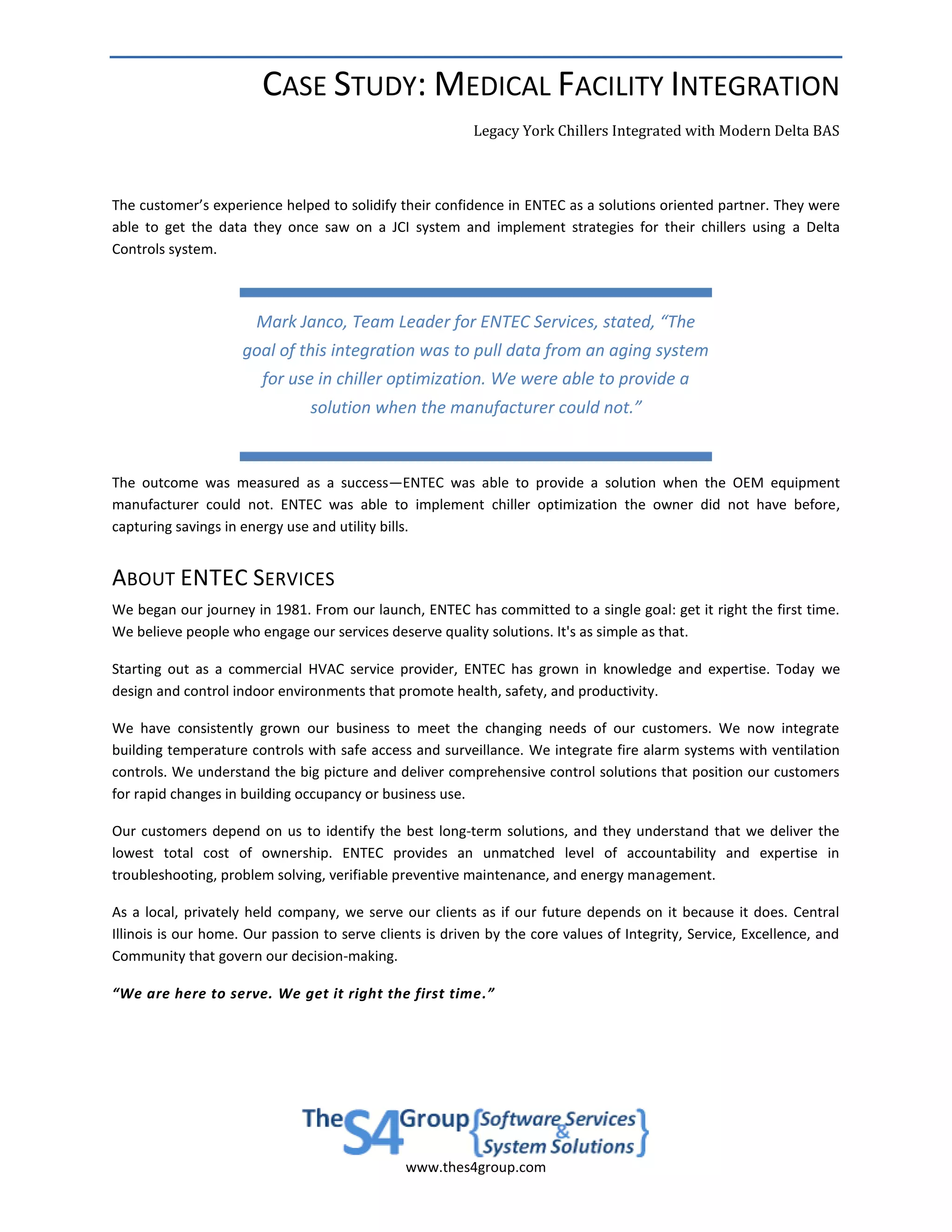 CASE STUDY: MEDICAL FACILITY INTEGRATION

Legacy York Chillers Integrated with Modern Delta BAS

The customer's experience helped to solidify their confidence in ENTEC as a solutions oriented partner. They were able to get the data they once saw on a JCI system and implement strategies for their chillers using a Delta Controls system.

Mark Janco, Team Leader for ENTEC Services, stated, "The goal of this integration was to pull data from an aging system for use in chiller optimization. We were able to provide a solution when the manufacturer could not."

The outcome was measured as a success—ENTEC was able to provide a solution when the OEM equipment manufacturer could not. ENTEC was able to implement chiller optimization the owner did not have before, capturing savings in energy use and utility bills.

ABOUT ENTEC SERVICES

We began our journey in 1981. From our launch, ENTEC has committed to a single goal: get it right the first time. We believe people who engage our services deserve quality solutions. It's as simple as that.

Starting out as a commercial HVAC service provider, ENTEC has grown in knowledge and expertise. Today we design and control indoor environments that promote health, safety, and productivity.

We have consistently grown our business to meet the changing needs of our customers. We now integrate building temperature controls with safe access and surveillance. We integrate fire alarm systems with ventilation controls. We understand the big picture and deliver comprehensive control solutions that position our customers for rapid changes in building occupancy or business use.

Our customers depend on us to identify the best long-term solutions, and they understand that we deliver the lowest total cost of ownership. ENTEC provides an unmatched level of accountability and expertise in troubleshooting, problem solving, verifiable preventive maintenance, and energy management.

As a local, privately held company, we serve our clients as if our future depends on it because it does. Central Illinois is our home. Our passion to serve clients is driven by the core values of Integrity, Service, Excellence, and Community that govern our decision-making.

"We are here to serve. We get it right the first time."

The S4 Group {Software Services & System Solutions}
www.thes4group.com